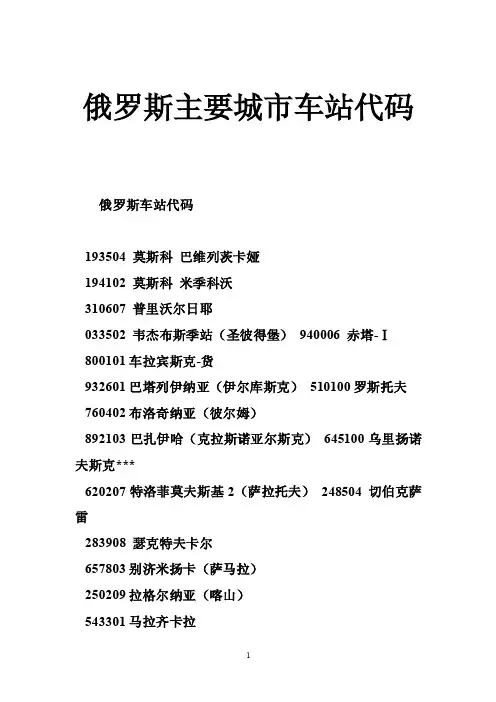 俄罗斯主要城市车站代码

俄罗斯车站代码

193504 莫斯科 巴维列茨卡娅

194102 莫斯科 米季科沃

310607 普里沃尔日耶

033502 韦杰布斯季站（圣彼得堡） 940006 赤塔-I

800101 车拉宾斯克-货

932601 巴塔列伊纳亚（伊尔库斯克） 510100 罗斯托夫

760402 布洛奇纳亚（彼尔姆）

892103 巴扎伊哈（克拉斯诺亚尔斯克） 645100 乌里扬诺夫斯克***

620207 特洛菲莫夫斯基 2（萨拉托夫） 248504 切伯克萨雷

283908 瑟克特夫卡尔

657803 别济米扬卡（萨马拉）

250209 拉格尔纳亚（喀山）

543301 马拉齐卡拉

1